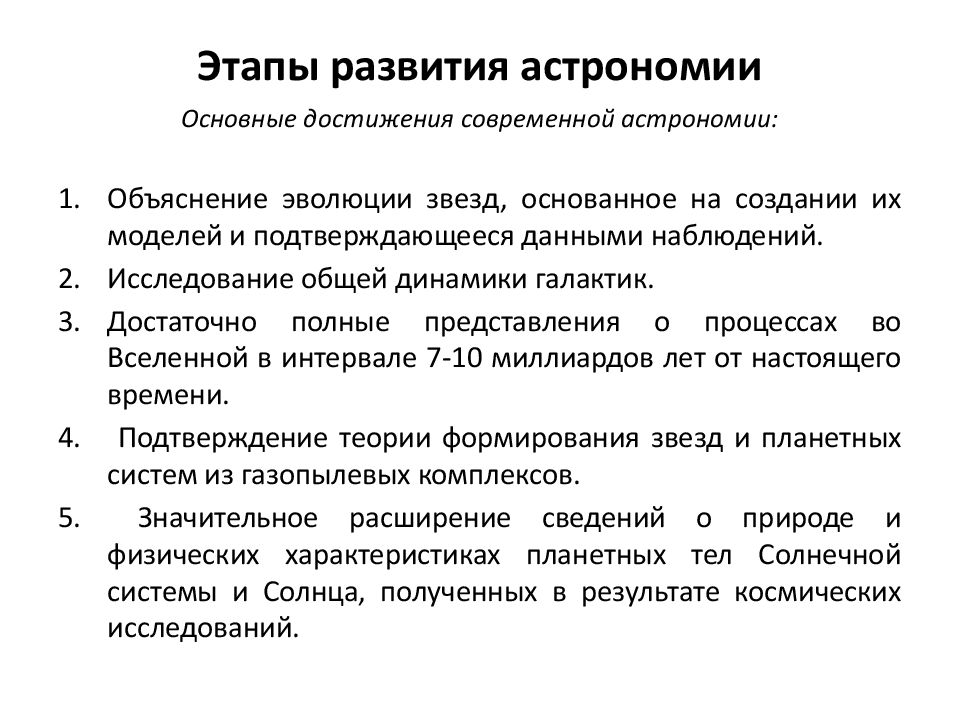 Этапы развития астрономии

Основные достижения современной астрономии:

1. Объяснение эволюции звезд, основанное на создании их моделей и подтверждающееся данными наблюдений.
2. Исследование общей динамики галактик.
3. Достаточно полные представления о процессах во Вселенной в интервале 7-10 миллиардов лет от настоящего времени.
4. Подтверждение теории формирования звезд и планетных систем из газопылевых комплексов.
5. Значительное расширение сведений о природе и физических характеристиках планетных тел Солнечной системы и Солнца, полученных в результате космических исследований.